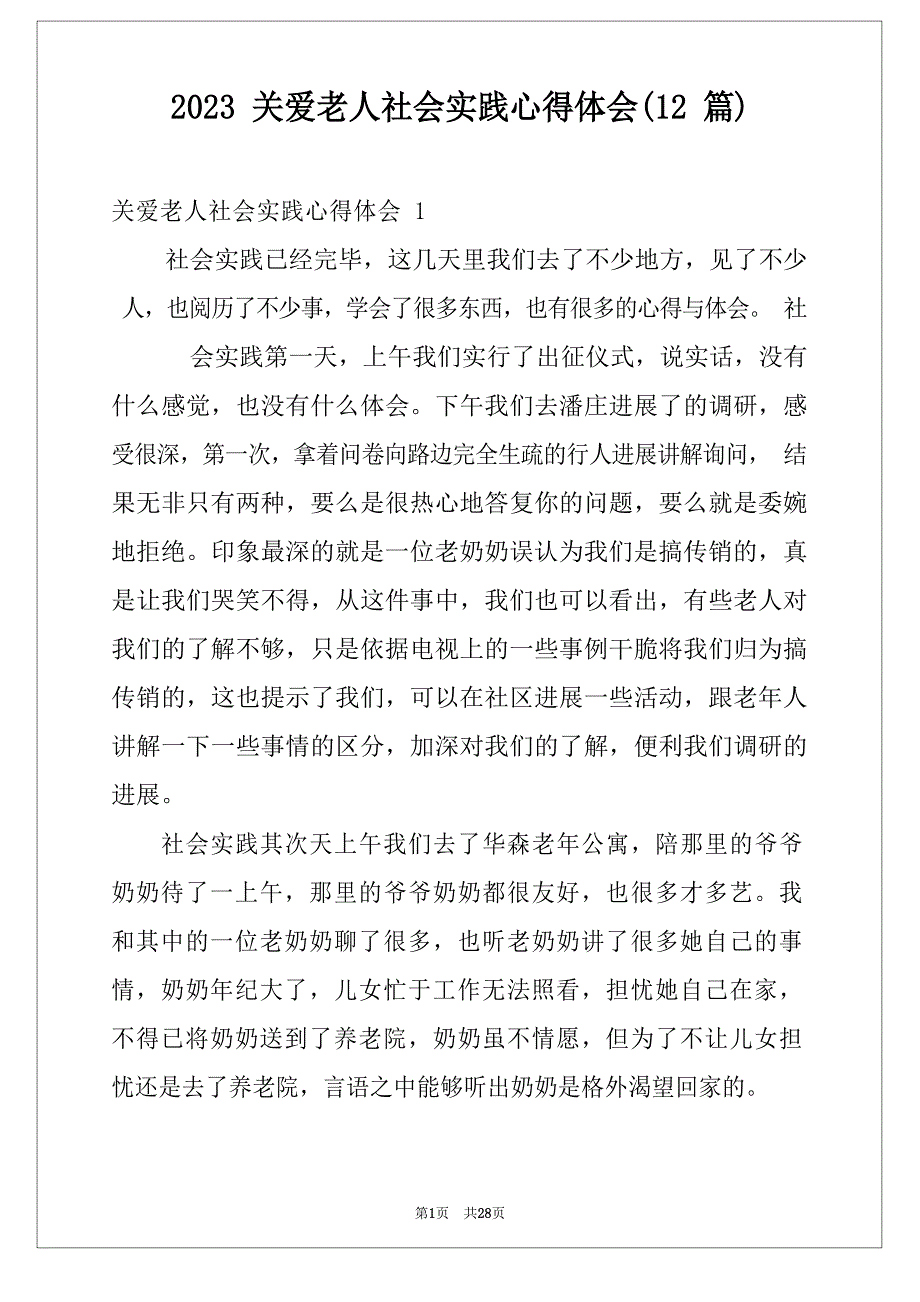 2023 关爱老人社会实践心得体会(12 篇)

关爱老人社会实践心得体会 1

社会实践已经完毕，这几天里我们去了不少地方，见了不少人，也阅历了不少事，学会了很多东西，也有很多的心得与体会。 社会实践第一天，上午我们实行了出征仪式，说实话，没有什么感觉，也没有什么体会。下午我们去潘庄进展了的调研，感受很深，第一次，拿着问卷向路边完全生疏的行人进展讲解询问， 结果无非只有两种，要么是很热心地答复你的问题，要么就是委婉地拒绝。印象最深的就是一位老奶奶误认为我们是搞传销的，真是让我们哭笑不得，从这件事中，我们也可以看出，有些老人对我们的了解不够，只是依据电视上的一些事例干脆将我们归为搞传销的，这也提示了我们，可以在社区进展一些活动，跟老年人讲解一下一些事情的区分，加深对我们的了解，便利我们调研的进展。

社会实践其次天上午我们去了华森老年公寓，陪那里的爷爷奶奶待了一上午，那里的爷爷奶奶都很友好，也很多才多艺。我和其中的一位老奶奶聊了很多，也听老奶奶讲了很多她自己的事情，奶奶年纪大了，儿女忙于工作无法照看，担忧她自己在家，不得已将奶奶送到了养老院，奶奶虽不情愿，但为了不让儿女担忧还是去了养老院，言语之中能够听出奶奶是格外渴望回家的。

第1页 共28页